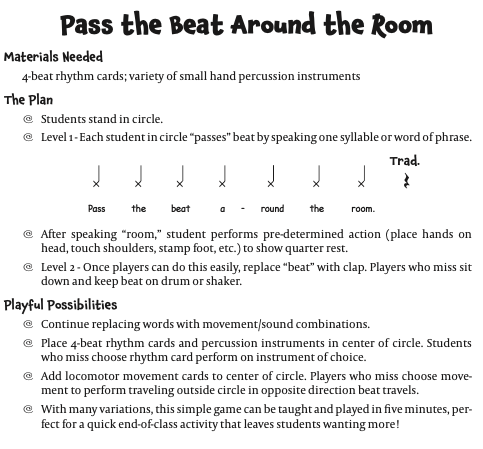 Pass the Beat Around the Room

Materials Needed

4-beat rhythm cards; variety of small hand percussion instruments

The Plan

@ Students stand in circle.

@ Level 1 - Each student in circle "passes" beat by speaking one syllable or word of phrase.

Trad.

Pass the beat a - round the room.

@ After speaking "room," student performs pre-determined action (place hands on head, touch shoulders, stamp foot, etc.) to show quarter rest.

@ Level 2 - Once players can do this easily, replace "beat" with clap. Players who miss sit down and keep beat on drum or shaker.

Playful Possibilities

@ Continue replacing words with movement/sound combinations.

@ Place 4-beat rhythm cards and percussion instruments in center of circle. Students who miss choose rhythm card perform on instrument of choice.

@ Add locomotor movement cards to center of circle. Players who miss choose movement to perform traveling outside circle in opposite direction beat travels.

@ With many variations, this simple game can be taught and played in five minutes, perfect for a quick end-of-class activity that leaves students wanting more!